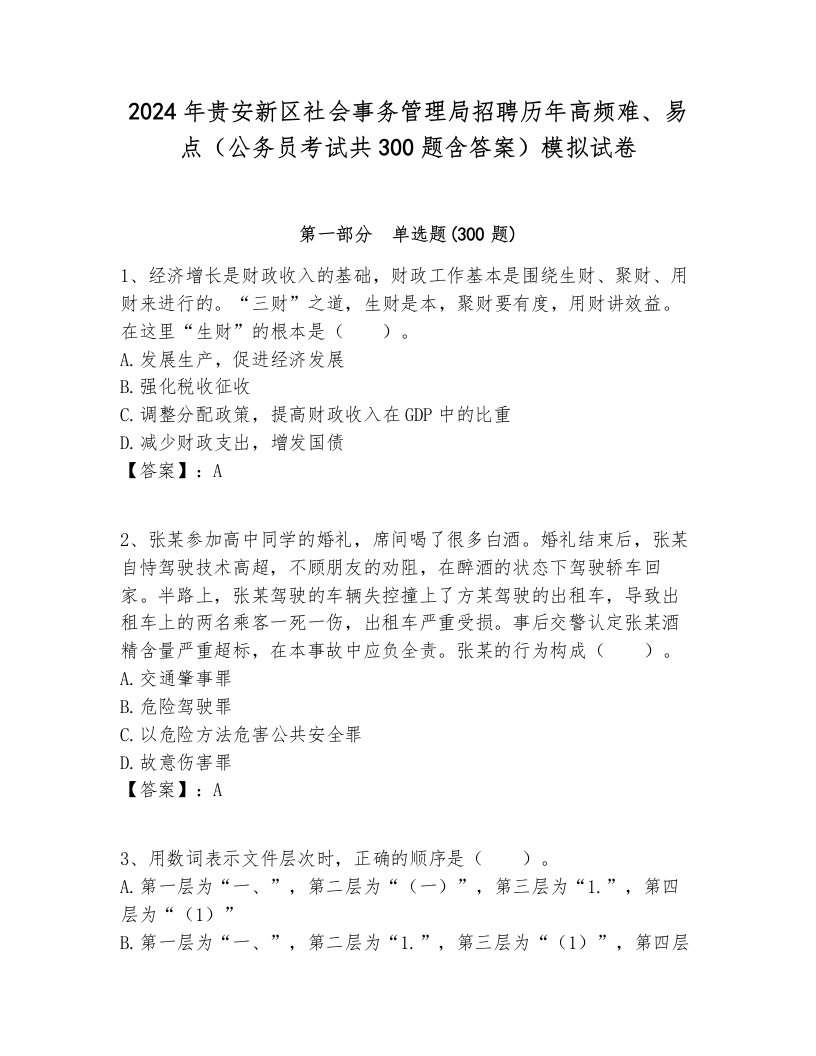 2024年贵安新区社会事务管理局招聘历年高频难、易点（公务员考试共300题含答案）模拟试卷

第一部分　单选题(300题)

1、经济增长是财政收入的基础，财政工作基本是围绕生财、聚财、用财来进行的。“三财”之道，生财是本，聚财要有度，用财讲效益。在这里“生财”的根本是（　　）。
A.发展生产，促进经济发展
B.强化税收征收
C.调整分配政策，提高财政收入在GDP中的比重
D.减少财政支出，增发国债
【答案】：A

2、张某参加高中同学的婚礼，席间喝了很多白酒。婚礼结束后，张某自恃驾驶技术高超，不顾朋友的劝阻，在醉酒的状态下驾驶轿车回家。半路上，张某驾驶的车辆失控撞上了方某驾驶的出租车，导致出租车上的两名乘客一死一伤，出租车严重受损。事后交警认定张某酒精含量严重超标，在本事故中应负全责。张某的行为构成（　　）。
A.交通肇事罪
B.危险驾驶罪
C.以危险方法危害公共安全罪
D.故意伤害罪
【答案】：A

3、用数词表示文件层次时，正确的顺序是（　　）。
A.第一层为“一、”，第二层为“（一）”，第三层为“1.”，第四层为“（1）”
B.第一层为“一、”，第二层为“1.”，第三层为“（1）”，第四层